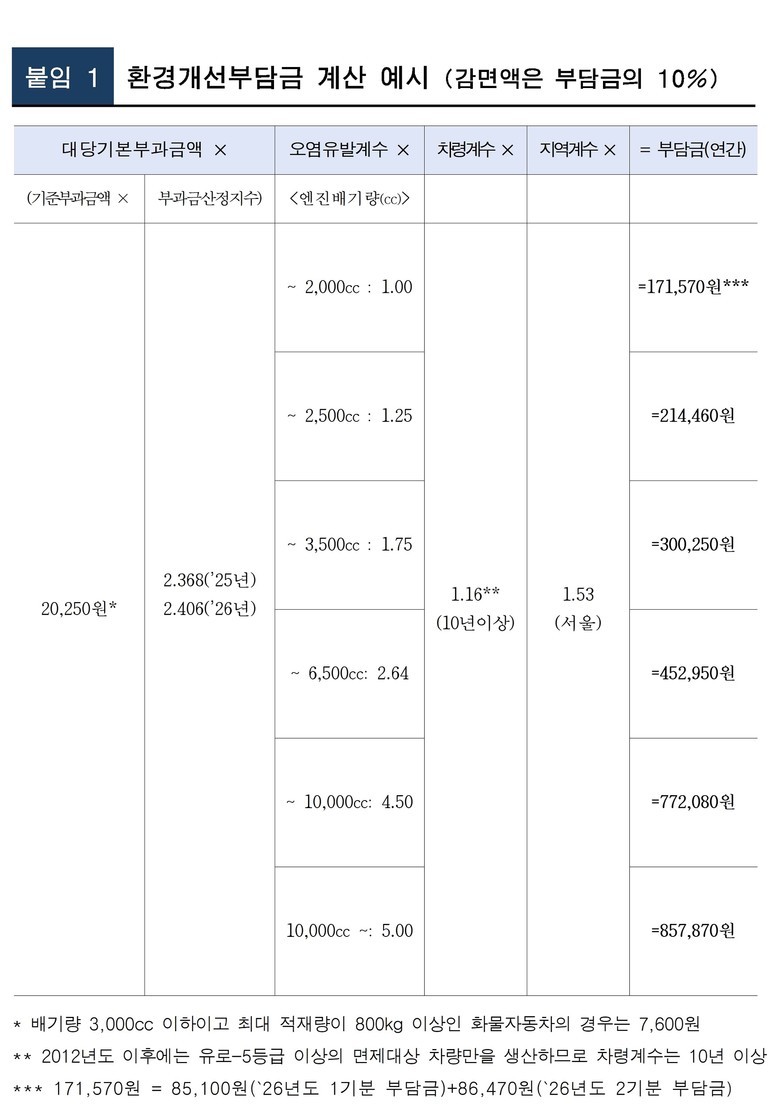 붙임 1 환경개선부담금 계산 예시 (감면액은 부담금의 10%)

| 대당기본부과금액 × | | 오염유발계수 × | 차령계수 × | 지역계수 × | = 부담금(연간) |
|---|---|---|---|---|---|
| (기준부과금액 × | 부과금산정지수) | <엔진배기량(cc)> | | | |
| 20,250원* | 2.368('25년) 2.406('26년) | ~ 2,000cc : 1.00 | 1.16** (10년이상) | 1.53 (서울) | =171,570원*** |
| | | ~ 2,500cc : 1.25 | | | =214,460원 |
| | | ~ 3,500cc : 1.75 | | | =300,250원 |
| | | ~ 6,500cc: 2.64 | | | =452,950원 |
| | | ~ 10,000cc: 4.50 | | | =772,080원 |
| | | 10,000cc ~: 5.00 | | | =857,870원 |

* 배기량 3,000cc 이하이고 최대 적재량이 800kg 이상인 화물자동차의 경우는 7,600원

** 2012년도 이후에는 유로-5등급 이상의 면제대상 차량만을 생산하므로 차령계수는 10년 이상

*** 171,570원 = 85,100원(`26년도 1기분 부담금)+86,470원(`26년도 2기분 부담금)